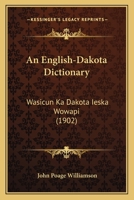 KESSINGER'S LEGACY REPRINTS

An English-Dakota Dictionary

Wasicun Ka Dakota Ieska Wowapi (1902)

John Poage Williamson